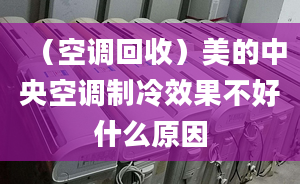 （空调回收）美的中央空调制冷效果不好什么原因